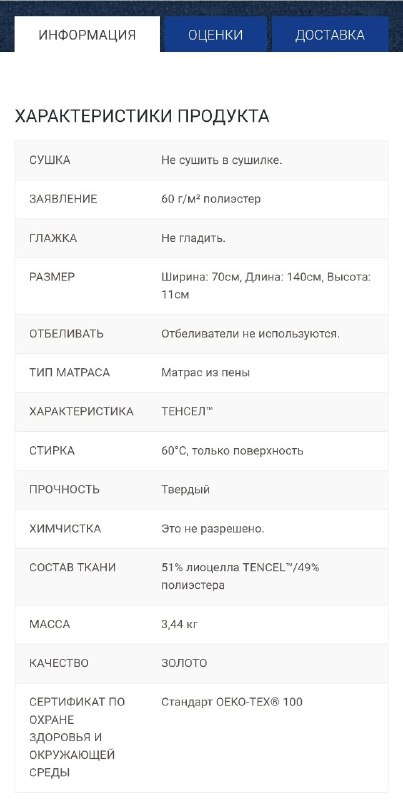 ИНФОРМАЦИЯ ОЦЕНКИ ДОСТАВКА

ХАРАКТЕРИСТИКИ ПРОДУКТА

| | |
|---|---|
| СУШКА | Не сушить в сушилке. |
| ЗАЯВЛЕНИЕ | 60 г/м² полиэстер |
| ГЛАЖКА | Не гладить. |
| РАЗМЕР | Ширина: 70см, Длина: 140см, Высота: 11см |
| ОТБЕЛИВАТЬ | Отбеливатели не используются. |
| ТИП МАТРАСА | Матрас из пены |
| ХАРАКТЕРИСТИКА | ТЕНСЕЛ™ |
| СТИРКА | 60°C, только поверхность |
| ПРОЧНОСТЬ | Твердый |
| ХИМЧИСТКА | Это не разрешено. |
| СОСТАВ ТКАНИ | 51% лиоцелла TENCEL™/49% полиэстера |
| МАССА | 3,44 кг |
| КАЧЕСТВО | ЗОЛОТО |
| СЕРТИФИКАТ ПО ОХРАНЕ ЗДОРОВЬЯ И ОКРУЖАЮЩЕЙ СРЕДЫ | Стандарт OEKO-TEX® 100 |